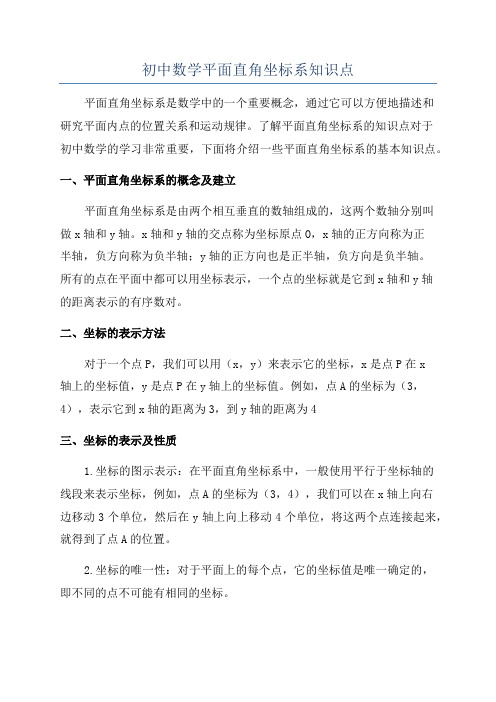 初中数学平面直角坐标系知识点

平面直角坐标系是数学中的一个重要概念，通过它可以方便地描述和研究平面内点的位置关系和运动规律。了解平面直角坐标系的知识点对于初中数学的学习非常重要，下面将介绍一些平面直角坐标系的基本知识点。

一、平面直角坐标系的概念及建立

平面直角坐标系是由两个相互垂直的数轴组成的，这两个数轴分别叫做x轴和y轴。x轴和y轴的交点称为坐标原点O，x轴的正方向称为正半轴，负方向称为负半轴；y轴的正方向也是正半轴，负方向是负半轴。所有的点在平面中都可以用坐标表示，一个点的坐标就是它到x轴和y轴的距离表示的有序数对。

二、坐标的表示方法

对于一个点P，我们可以用（x，y）来表示它的坐标，x是点P在x轴上的坐标值，y是点P在y轴上的坐标值。例如，点A的坐标为（3，4），表示它到x轴的距离为3，到y轴的距离为4

三、坐标的表示及性质

1.坐标的图示表示：在平面直角坐标系中，一般使用平行于坐标轴的线段来表示坐标，例如，点A的坐标为（3，4），我们可以在x轴上向右边移动3个单位，然后在y轴上向上移动4个单位，将这两个点连接起来，就得到了点A的位置。

2.坐标的唯一性：对于平面上的每个点，它的坐标值是唯一确定的，即不同的点不可能有相同的坐标。